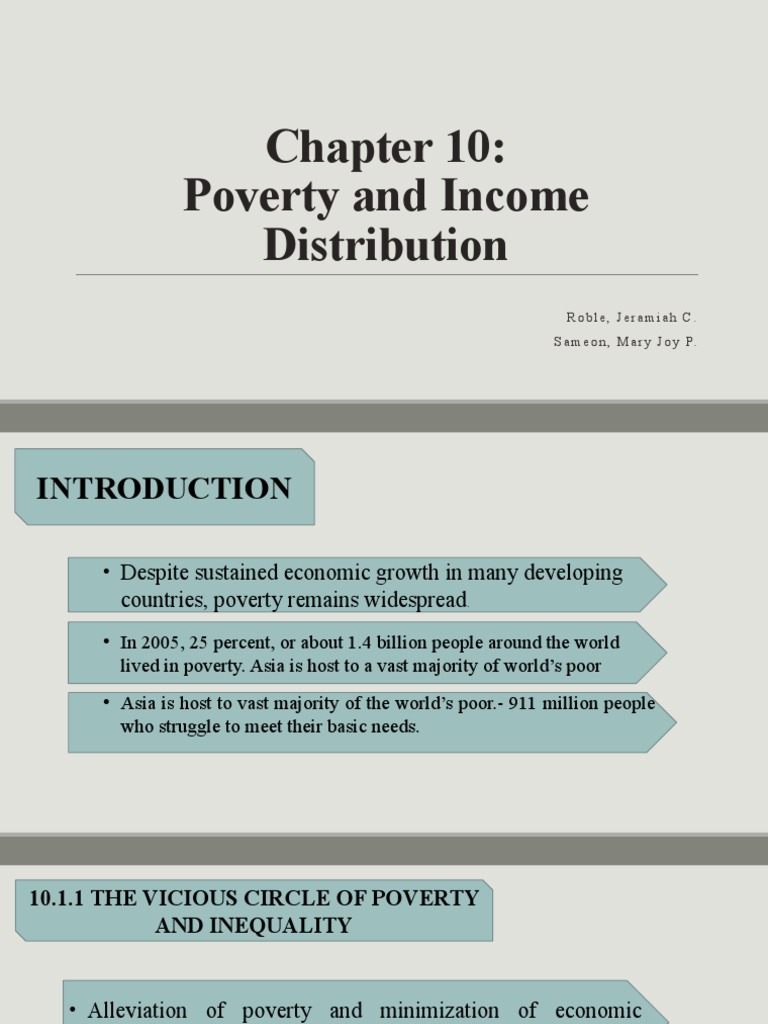 Chapter 10:
Poverty and Income Distribution

Roble, Jeramiah C.
Sameon, Mary Joy P.

INTRODUCTION

• Despite sustained economic growth in many developing countries, poverty remains widespread.

• In 2005, 25 percent, or about 1.4 billion people around the world lived in poverty. Asia is host to a vast majority of world's poor

• Asia is host to vast majority of the world's poor.- 911 million people who struggle to meet their basic needs.

10.1.1 THE VICIOUS CIRCLE OF POVERTY AND INEQUALITY

• Alleviation of poverty and minimization of economic